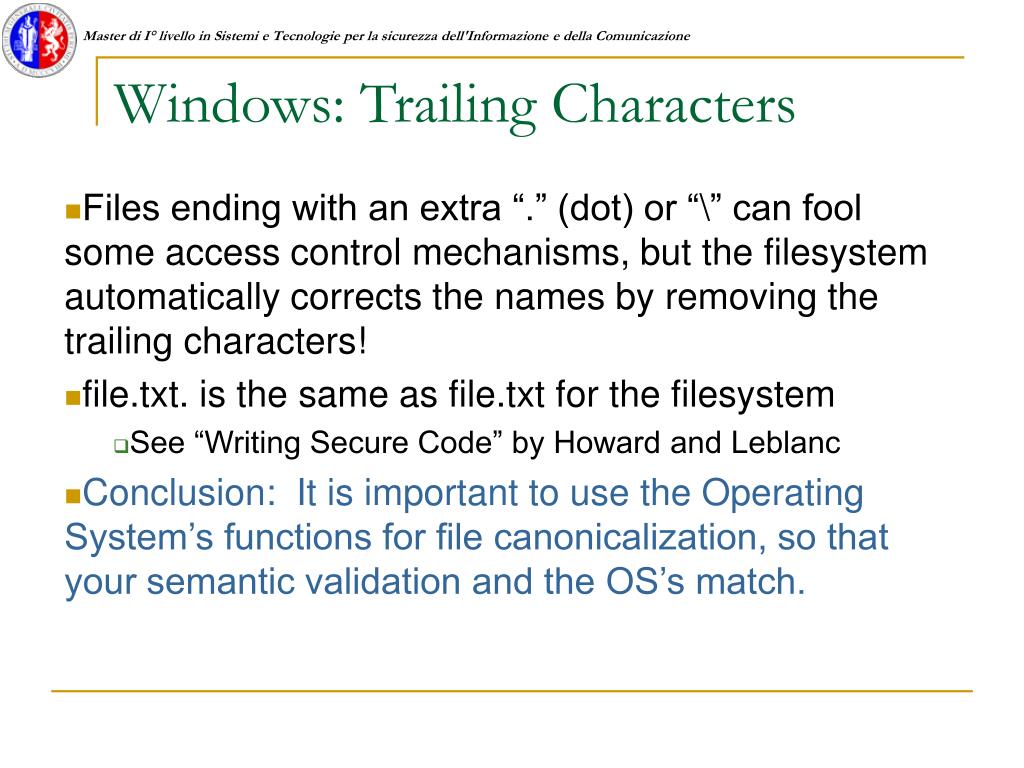 Master di I° livello in Sistemi e Tecnologie per la sicurezza dell'Informazione e della Comunicazione

Windows: Trailing Characters

Files ending with an extra “.” (dot) or “\” can fool some access control mechanisms, but the filesystem automatically corrects the names by removing the trailing characters!

file.txt. is the same as file.txt for the filesystem

See “Writing Secure Code” by Howard and Leblanc

Conclusion: It is important to use the Operating System’s functions for file canonicalization, so that your semantic validation and the OS’s match.